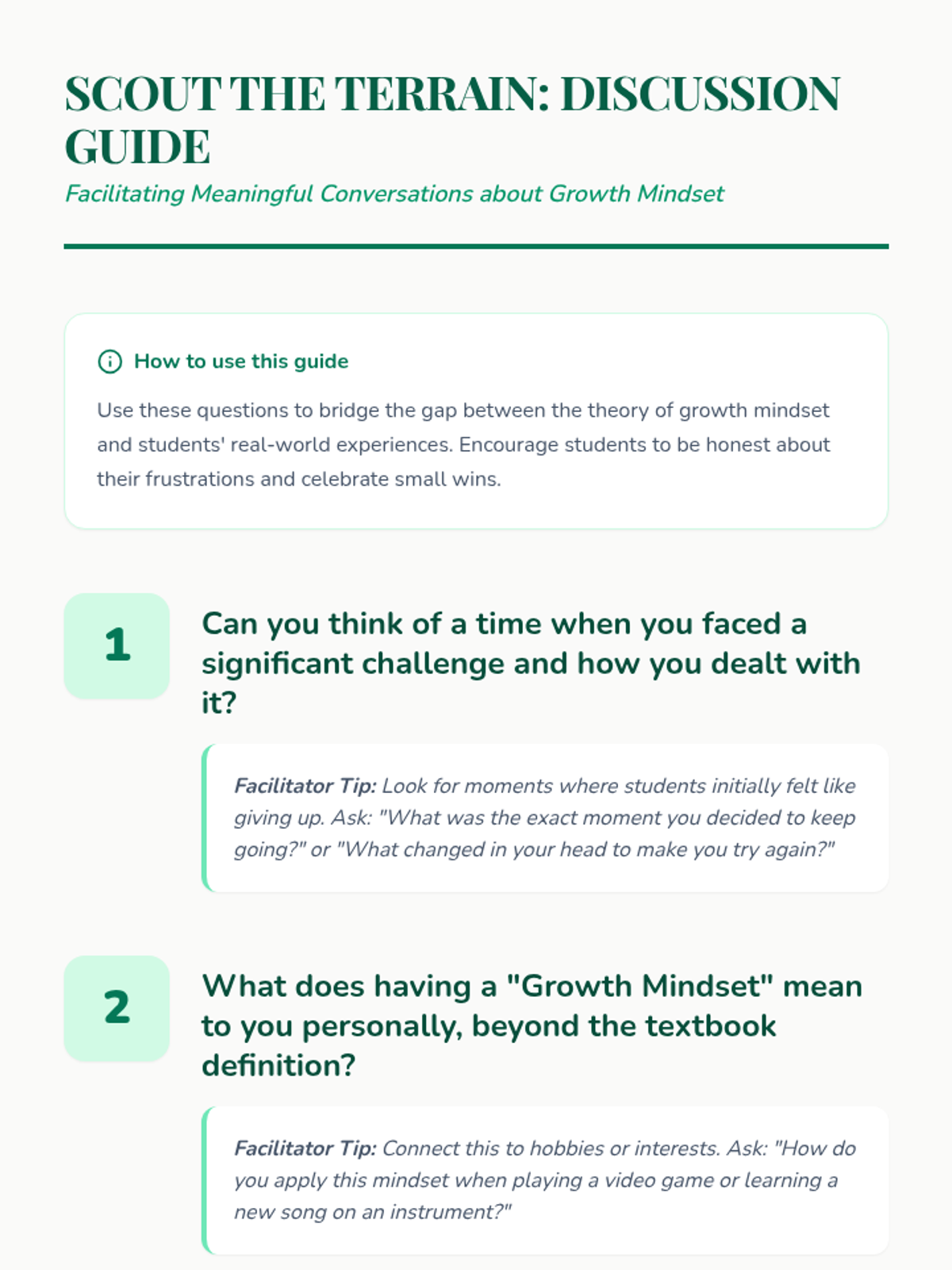 SCOUT THE TERRAIN: DISCUSSION GUIDE

Facilitating Meaningful Conversations about Growth Mindset

How to use this guide

Use these questions to bridge the gap between the theory of growth mindset and students' real-world experiences. Encourage students to be honest about their frustrations and celebrate small wins.

1

Can you think of a time when you faced a significant challenge and how you dealt with it?

Facilitator Tip: Look for moments where students initially felt like giving up. Ask: "What was the exact moment you decided to keep going?" or "What changed in your head to make you try again?"

2

What does having a "Growth Mindset" mean to you personally, beyond the textbook definition?

Facilitator Tip: Connect this to hobbies or interests. Ask: "How do you apply this mindset when playing a video game or learning a new song on an instrument?"